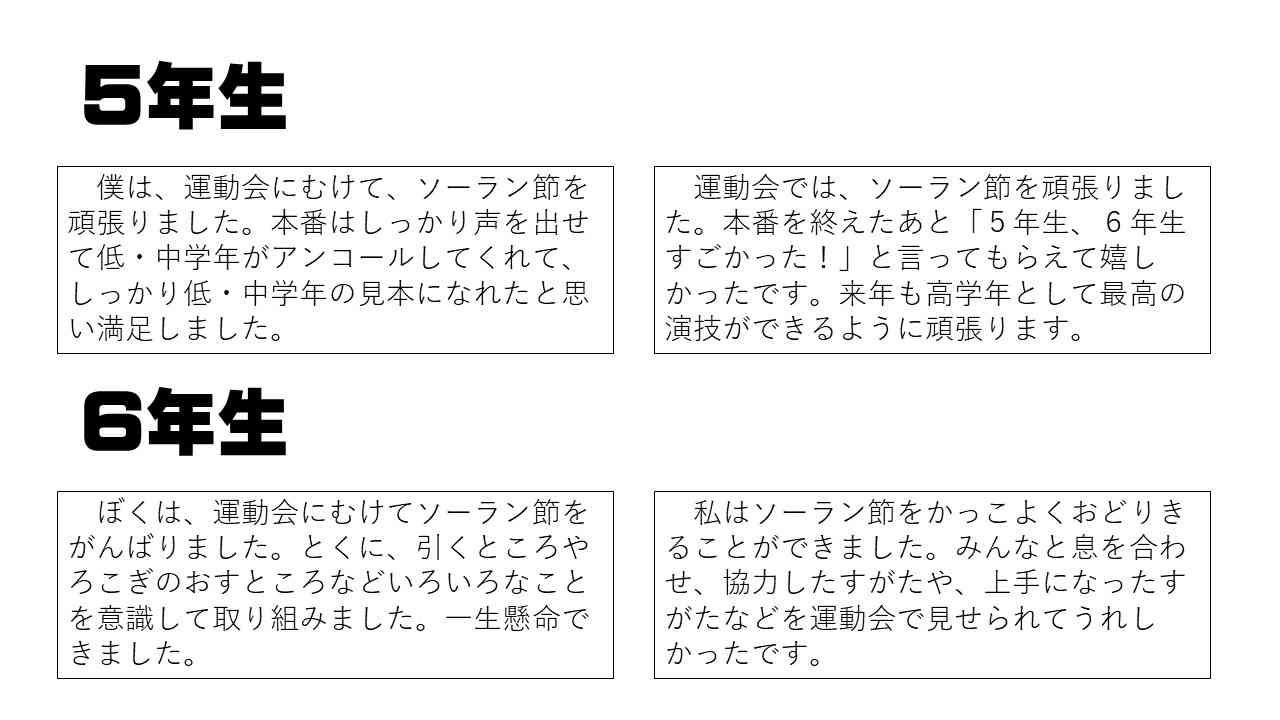 5年生

僕は、運動会にむけて、ソーラン節を頑張りました。本番はしっかり声を出せて低・中学年がアンコールしてくれて、しっかり低・中学年の見本になれたと思い満足しました。

運動会では、ソーラン節を頑張りました。本番を終えたあと「5年生、6年生すごかった！」と言ってもらえて嬉しかったです。来年も高学年として最高の演技ができるように頑張ります。

6年生

ぼくは、運動会にむけてソーラン節をがんばりました。とくに、引くところやろこぎのおすところなどいろいろなことを意識して取り組みました。一生懸命できました。

私はソーラン節をかっこよくおどりきることができました。みんなと息を合わせ、協力したすがたや、上手になったすがたなどを運動会で見せられてうれしかったです。